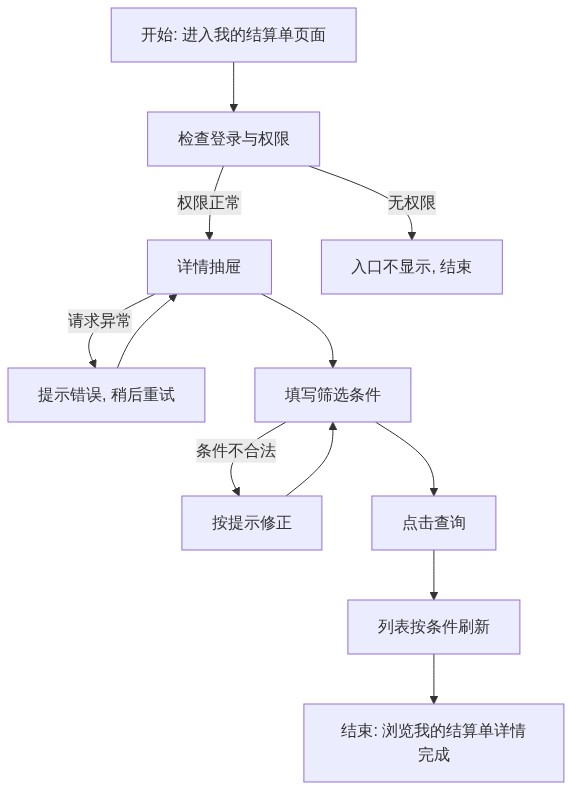 开始: 进入我的结算单页面

检查登录与权限

权限正常

无权限

详情抽屉

入口不显示, 结束

请求异常

提示错误, 稍后重试

填写筛选条件

条件不合法

按提示修正

点击查询

列表按条件刷新

结束: 浏览我的结算单详情完成